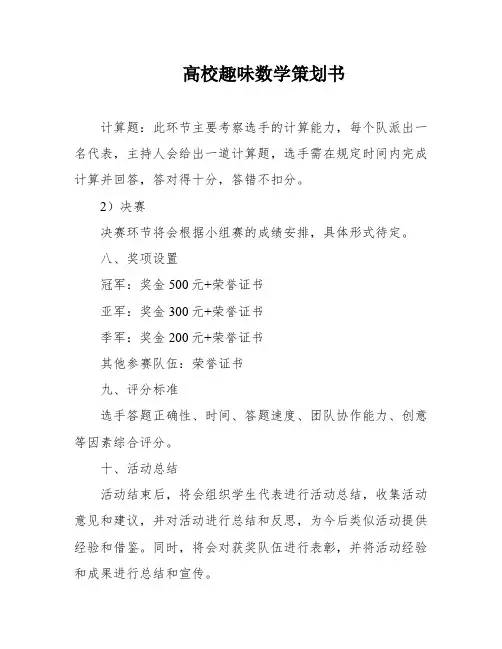 高校趣味数学策划书

计算题：此环节主要考察选手的计算能力，每个队派出一名代表，主持人会给出一道计算题，选手需在规定时间内完成计算并回答，答对得十分，答错不扣分。

2）决赛

决赛环节将会根据小组赛的成绩安排，具体形式待定。

八、奖项设置

冠军：奖金 500 元+荣誉证书

亚军：奖金 300 元+荣誉证书

季军：奖金 200 元+荣誉证书

其他参赛队伍：荣誉证书

九、评分标准

选手答题正确性、时间、答题速度、团队协作能力、创意等因素综合评分。

十、活动总结

活动结束后，将会组织学生代表进行活动总结，收集活动意见和建议，并对活动进行总结和反思，为今后类似活动提供经验和借鉴。同时，将会对获奖队伍进行表彰，并将活动经验和成果进行总结和宣传。